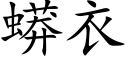 蟒衣